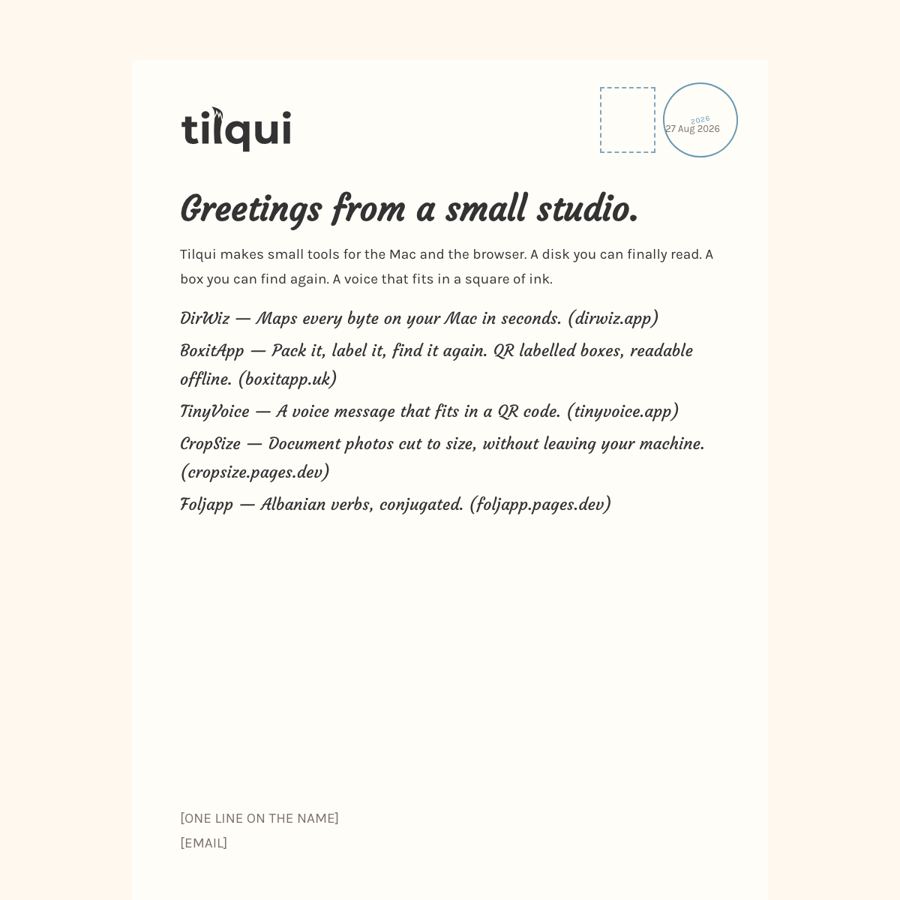 tilqui

2026
27 Aug 2026

Greetings from a small studio.

Tilqui makes small tools for the Mac and the browser. A disk you can finally read. A box you can find again. A voice that fits in a square of ink.

DirWiz — Maps every byte on your Mac in seconds. (dirwiz.app)

BoxitApp — Pack it, label it, find it again. QR labelled boxes, readable offline. (boxitapp.uk)

TinyVoice — A voice message that fits in a QR code. (tinyvoice.app)

CropSize — Document photos cut to size, without leaving your machine. (cropsize.pages.dev)

Foljapp — Albanian verbs, conjugated. (foljapp.pages.dev)

[ONE LINE ON THE NAME]
[EMAIL]